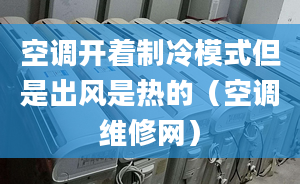 空调开着制冷模式但是出风是热的（空调维修网）